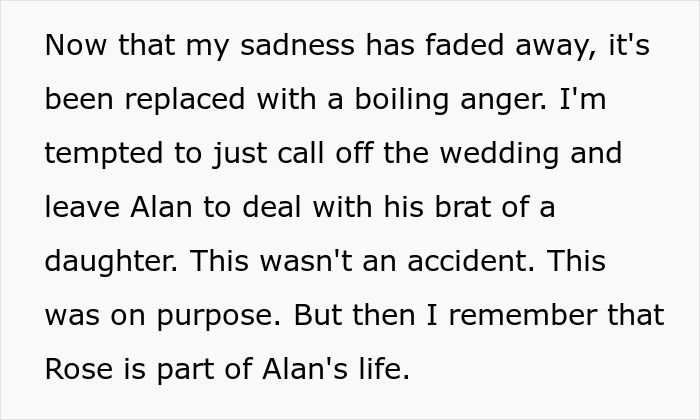 Now that my sadness has faded away, it's been replaced with a boiling anger. I'm tempted to just call off the wedding and leave Alan to deal with his brat of a daughter. This wasn't an accident. This was on purpose. But then I remember that Rose is part of Alan's life.